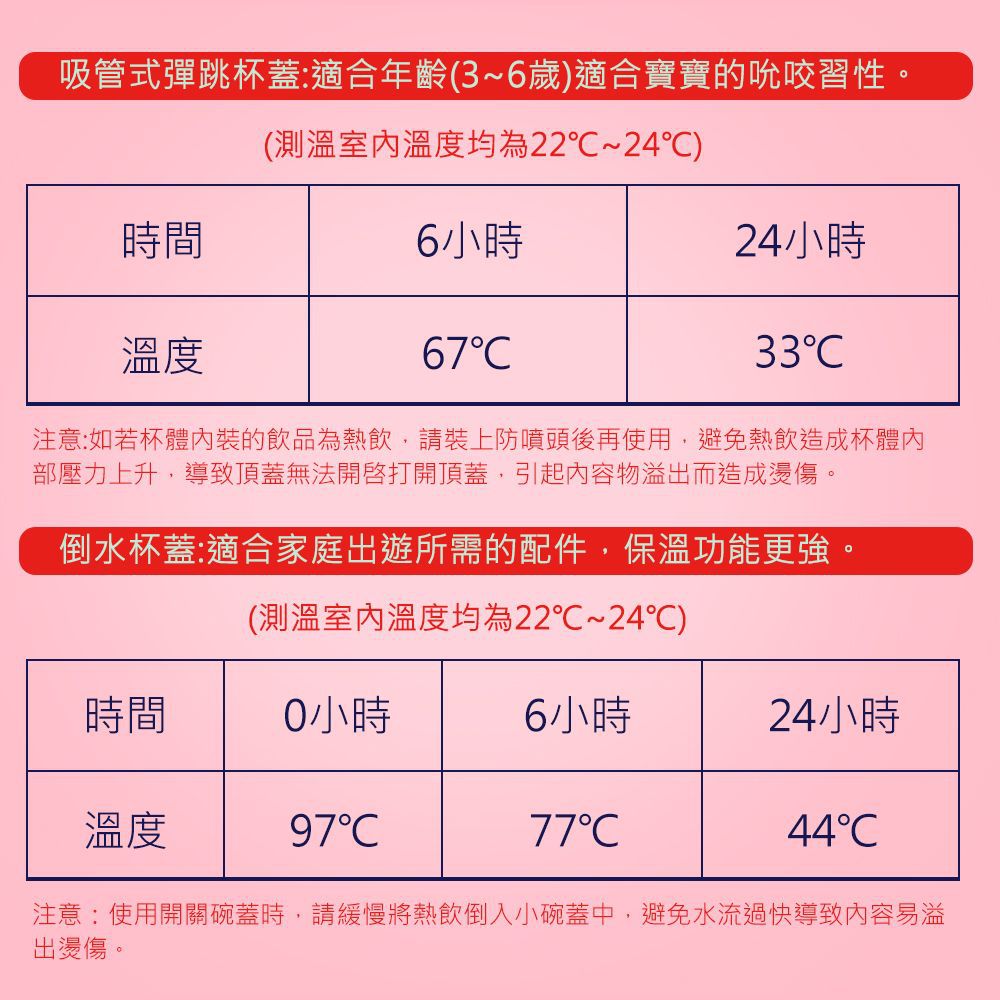 吸管式彈跳杯蓋:適合年齡(3~6歲)適合寶寶的吮咬習性。

(測溫室內溫度均為22℃~24℃)

| 時間 | 6小時 | 24小時 |
|---|---|---|
| 溫度 | 67℃ | 33℃ |

注意:如若杯體內裝的飲品為熱飲，請裝上防噴頭後再使用，避免熱飲造成杯體內部壓力上升，導致頂蓋無法開啓打開頂蓋，引起內容物溢出而造成燙傷。

倒水杯蓋:適合家庭出遊所需的配件，保溫功能更強。

(測溫室內溫度均為22℃~24℃)

| 時間 | 0小時 | 6小時 | 24小時 |
|---|---|---|---|
| 溫度 | 97℃ | 77℃ | 44℃ |

注意：使用開關碗蓋時，請緩慢將熱飲倒入小碗蓋中，避免水流過快導致內容易溢出燙傷。